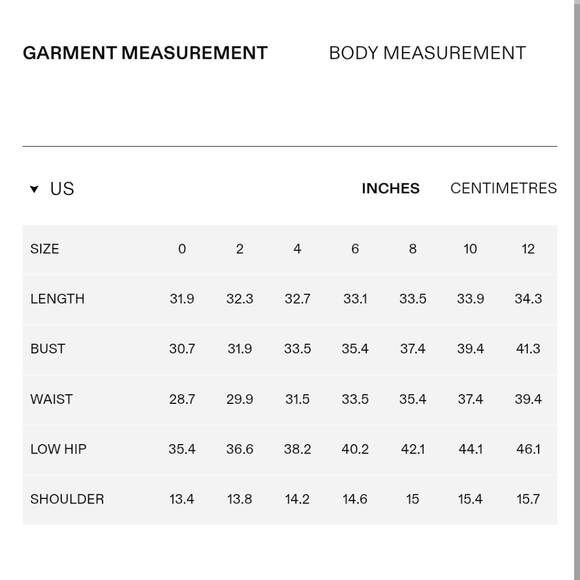 GARMENT MEASUREMENT BODY MEASUREMENT

US INCHES CENTIMETRES

| SIZE | 0 | 2 | 4 | 6 | 8 | 10 | 12 |
|---|---|---|---|---|---|---|---|
| LENGTH | 31.9 | 32.3 | 32.7 | 33.1 | 33.5 | 33.9 | 34.3 |
| BUST | 30.7 | 31.9 | 33.5 | 35.4 | 37.4 | 39.4 | 41.3 |
| WAIST | 28.7 | 29.9 | 31.5 | 33.5 | 35.4 | 37.4 | 39.4 |
| LOW HIP | 35.4 | 36.6 | 38.2 | 40.2 | 42.1 | 44.1 | 46.1 |
| SHOULDER | 13.4 | 13.8 | 14.2 | 14.6 | 15 | 15.4 | 15.7 |